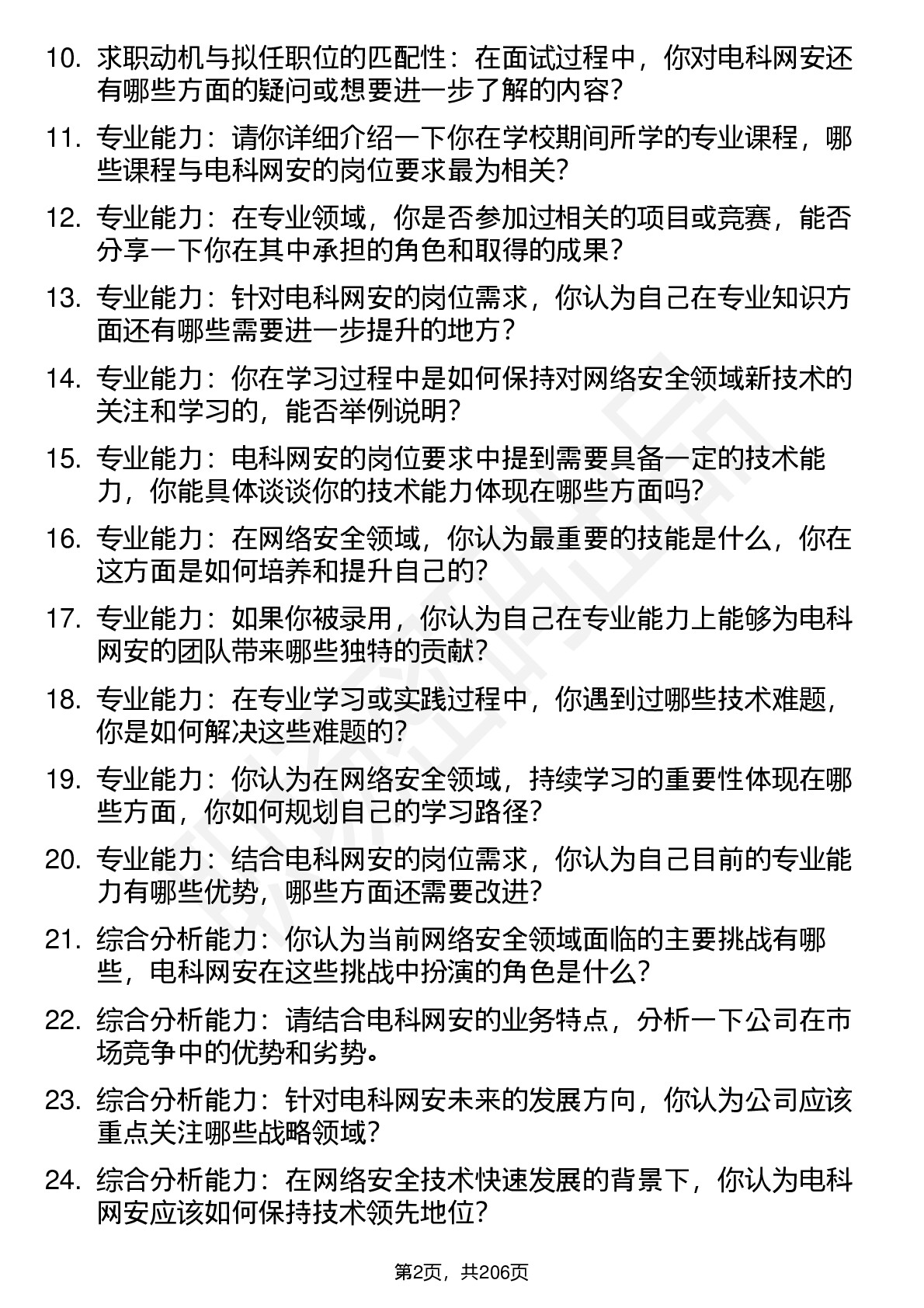 10. 求职动机与拟任职位的匹配性：在面试过程中，你对电科网安还有哪些方面的疑问或想要进一步了解的内容？

11. 专业能力：请你详细介绍一下你在学校期间所学的专业课程，哪些课程与电科网安的岗位要求最为相关？

12. 专业能力：在专业领域，你是否参加过相关的项目或竞赛，能否分享一下你在其中承担的角色和取得的成果？

13. 专业能力：针对电科网安的岗位需求，你认为自己在专业知识方面还有哪些需要进一步提升的地方？

14. 专业能力：你在学习过程中是如何保持对网络安全领域新技术的关注和学习的，能否举例说明？

15. 专业能力：电科网安的岗位要求中提到需要具备一定的技术能力，你能具体谈谈你的技术能力体现在哪些方面吗？

16. 专业能力：在网络安全领域，你认为最重要的技能是什么，你在这方面是如何培养和提升自己的？

17. 专业能力：如果你被录用，你认为自己在专业能力上能够为电科网安的团队带来哪些独特的贡献？

18. 专业能力：在专业学习或实践过程中，你遇到过哪些技术难题，你是如何解决这些难题的？

19. 专业能力：你认为在网络安全领域，持续学习的重要性体现在哪些方面，你如何规划自己的学习路径？

20. 专业能力：结合电科网安的岗位需求，你认为自己目前的专业能力有哪些优势，哪些方面还需要改进？

21. 综合分析能力：你认为当前网络安全领域面临的主要挑战有哪些，电科网安在这些挑战中扮演的角色是什么？

22. 综合分析能力：请结合电科网安的业务特点，分析一下公司在市场竞争中的优势和劣势。

23. 综合分析能力：针对电科网安未来的发展方向，你认为公司应该重点关注哪些战略领域？

24. 综合分析能力：在网络安全技术快速发展的背景下，你认为电科网安应该如何保持技术领先地位？

第2页，共206页